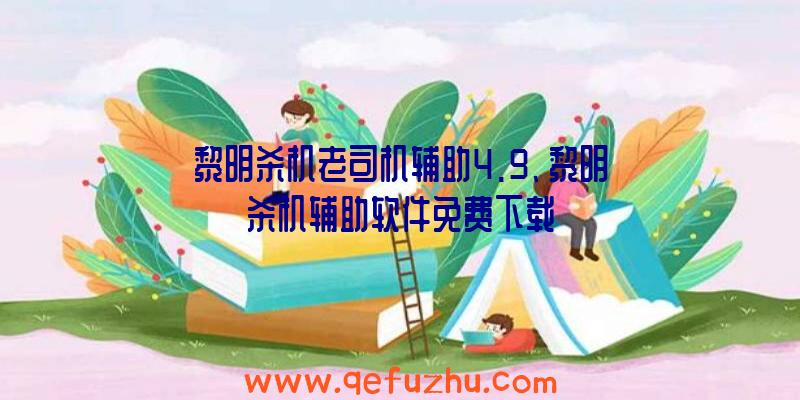 黎明杀机老司机辅助4.9，黎明杀机辅助软件免费下载

www.qefuzhu.com